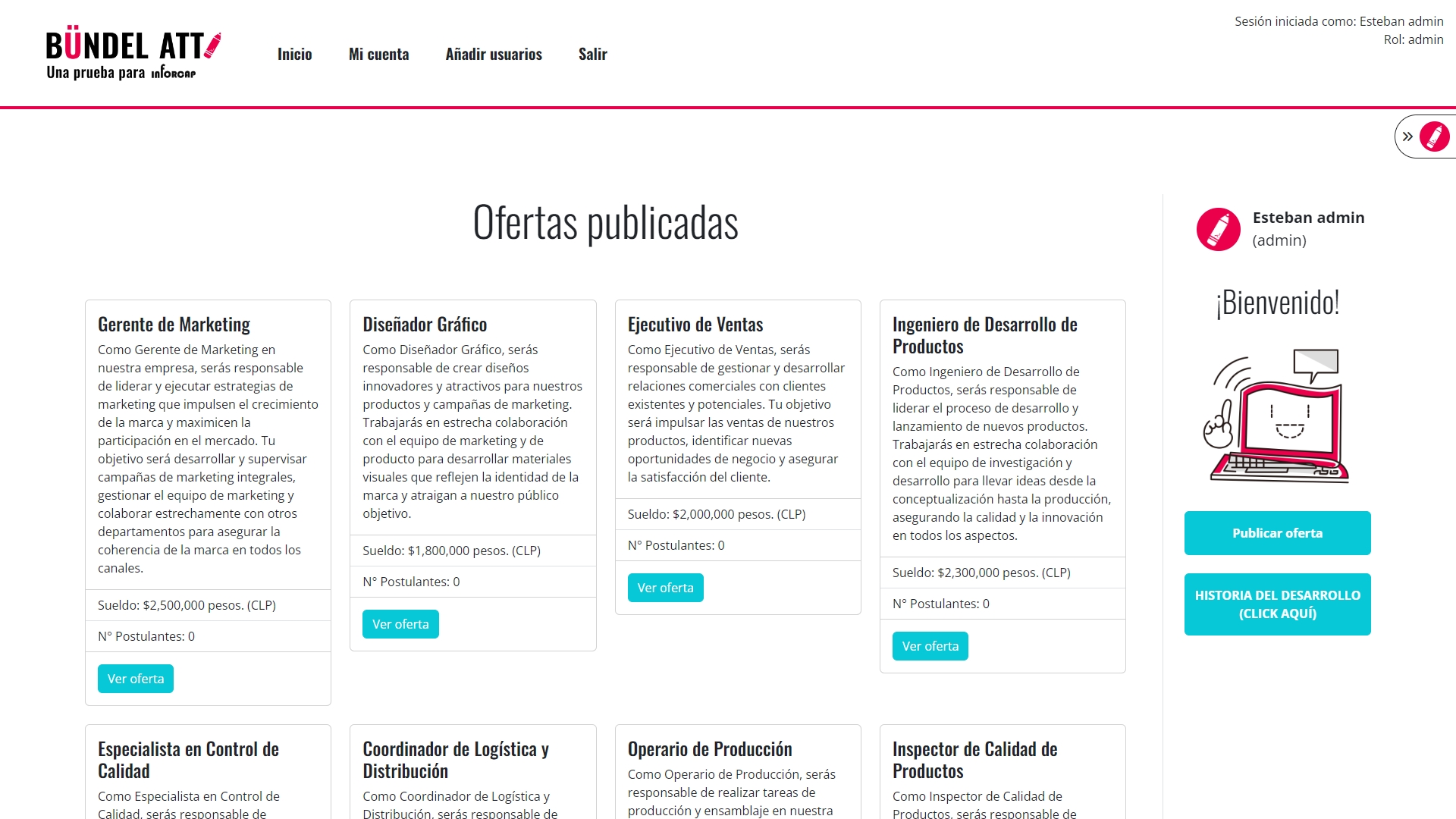 BÜNDEL ATT
Una prueba para inforcap

Inicio
Mi cuenta
Añadir usuarios
Salir

Sesión iniciada como: Esteban admin
Rol: admin

»

Ofertas publicadas

Gerente de Marketing
Como Gerente de Marketing en nuestra empresa, serás responsable de liderar y ejecutar estrategias de marketing que impulsen el crecimiento de la marca y maximicen la participación en el mercado. Tu objetivo será desarrollar y supervisar campañas de marketing integrales, gestionar el equipo de marketing y colaborar estrechamente con otros departamentos para asegurar la coherencia de la marca en todos los canales.
Sueldo: $2,500,000 pesos. (CLP)
N° Postulantes: 0
Ver oferta

Diseñador Gráfico
Como Diseñador Gráfico, serás responsable de crear diseños innovadores y atractivos para nuestros productos y campañas de marketing. Trabajarás en estrecha colaboración con el equipo de marketing y de producto para desarrollar materiales visuales que reflejen la identidad de la marca y atraigan a nuestro público objetivo.
Sueldo: $1,800,000 pesos. (CLP)
N° Postulantes: 0
Ver oferta

Ejecutivo de Ventas
Como Ejecutivo de Ventas, serás responsable de gestionar y desarrollar relaciones comerciales con clientes existentes y potenciales. Tu objetivo será impulsar las ventas de nuestros productos, identificar nuevas oportunidades de negocio y asegurar la satisfacción del cliente.
Sueldo: $2,000,000 pesos. (CLP)
N° Postulantes: 0
Ver oferta

Ingeniero de Desarrollo de Productos
Como Ingeniero de Desarrollo de Productos, serás responsable de liderar el proceso de desarrollo y lanzamiento de nuevos productos. Trabajarás en estrecha colaboración con el equipo de investigación y desarrollo para llevar ideas desde la conceptualización hasta la producción, asegurando la calidad y la innovación en todos los aspectos.
Sueldo: $2,300,000 pesos. (CLP)
N° Postulantes: 0
Ver oferta

Especialista en Control de Calidad
Como Especialista en Control de Calidad, serás responsable de

Coordinador de Logística y Distribución
Como Coordinador de Logística y Distribución, serás responsable de

Operario de Producción
Como Operario de Producción, serás responsable de realizar tareas de producción y ensamblaje en nuestra

Inspector de Calidad de Productos
Como Inspector de Calidad de Productos, serás responsable de

Esteban admin
(admin)

¡Bienvenido!

Publicar oferta

HISTORIA DEL DESARROLLO (CLICK AQUÍ)